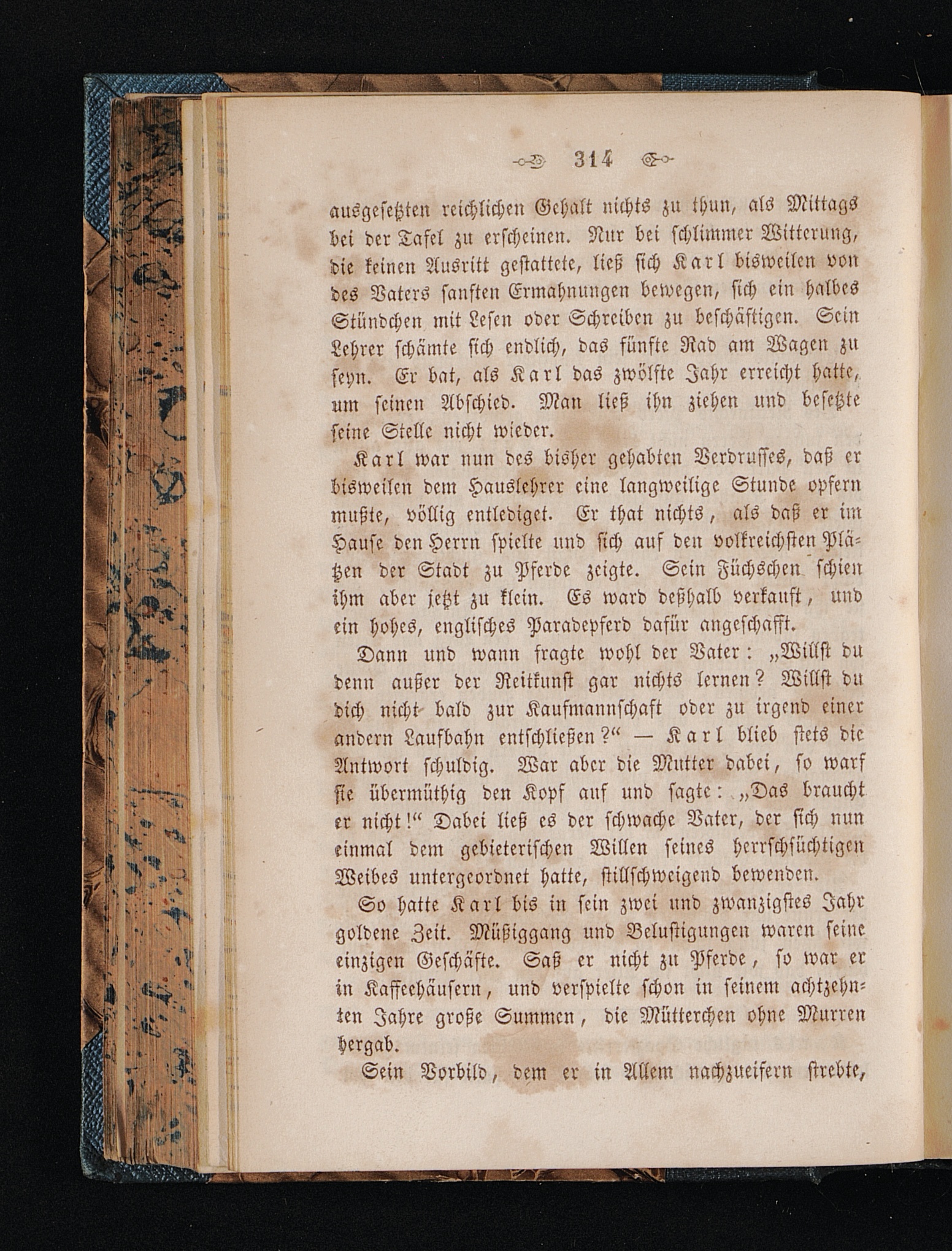 314

ausgesetzten reichlichen Gehalt nichts zu thun, als Mittags bei der Tafel zu erscheinen. Nur bei schlimmer Witterung, die keinen Ausritt gestattete, ließ sich Karl bisweilen von des Vaters sanften Ermahnungen bewegen, sich ein halbes Stündchen mit Lesen oder Schreiben zu beschäftigen. Sein Lehrer schämte sich endlich, das fünfte Rad am Wagen zu seyn. Er bat, als Karl das zwölfte Jahr erreicht hatte, um seinen Abschied. Man ließ ihn ziehen und besetzte seine Stelle nicht wieder.

Karl war nun des bisher gehabten Verdrusses, daß er bisweilen dem Hauslehrer eine langweilige Stunde opfern mußte, völlig entlediget. Er that nichts, als daß er im Hause den Herrn spielte und sich auf den volkreichsten Plätzen der Stadt zu Pferde zeigte. Sein Füchschen schien ihm aber jetzt zu klein. Es ward deßhalb verkauft, und ein hohes, englisches Paradepferd dafür angeschafft.

Dann und wann fragte wohl der Vater: „Willst du denn außer der Reitkunst gar nichts lernen? Willst du dich nicht bald zur Kaufmannschaft oder zu irgend einer andern Laufbahn entschließen?“ — Karl blieb stets die Antwort schuldig. War aber die Mutter dabei, so warf sie übermüthig den Kopf auf und sagte: „Das braucht er nicht!“ Dabei ließ es der schwache Vater, der sich nun einmal dem gebieterischen Willen seines herrschsüchtigen Weibes untergeordnet hatte, stillschweigend bewenden.

So hatte Karl bis in sein zwei und zwanzigstes Jahr goldene Zeit. Müßiggang und Belustigungen waren seine einzigen Geschäfte. Saß er nicht zu Pferde, so war er in Kaffeehäusern, und verspielte schon in seinem achtzehnten Jahre große Summen, die Mütterchen ohne Murren hergab.

Sein Vorbild, dem er in Allem nachzueifern strebte,